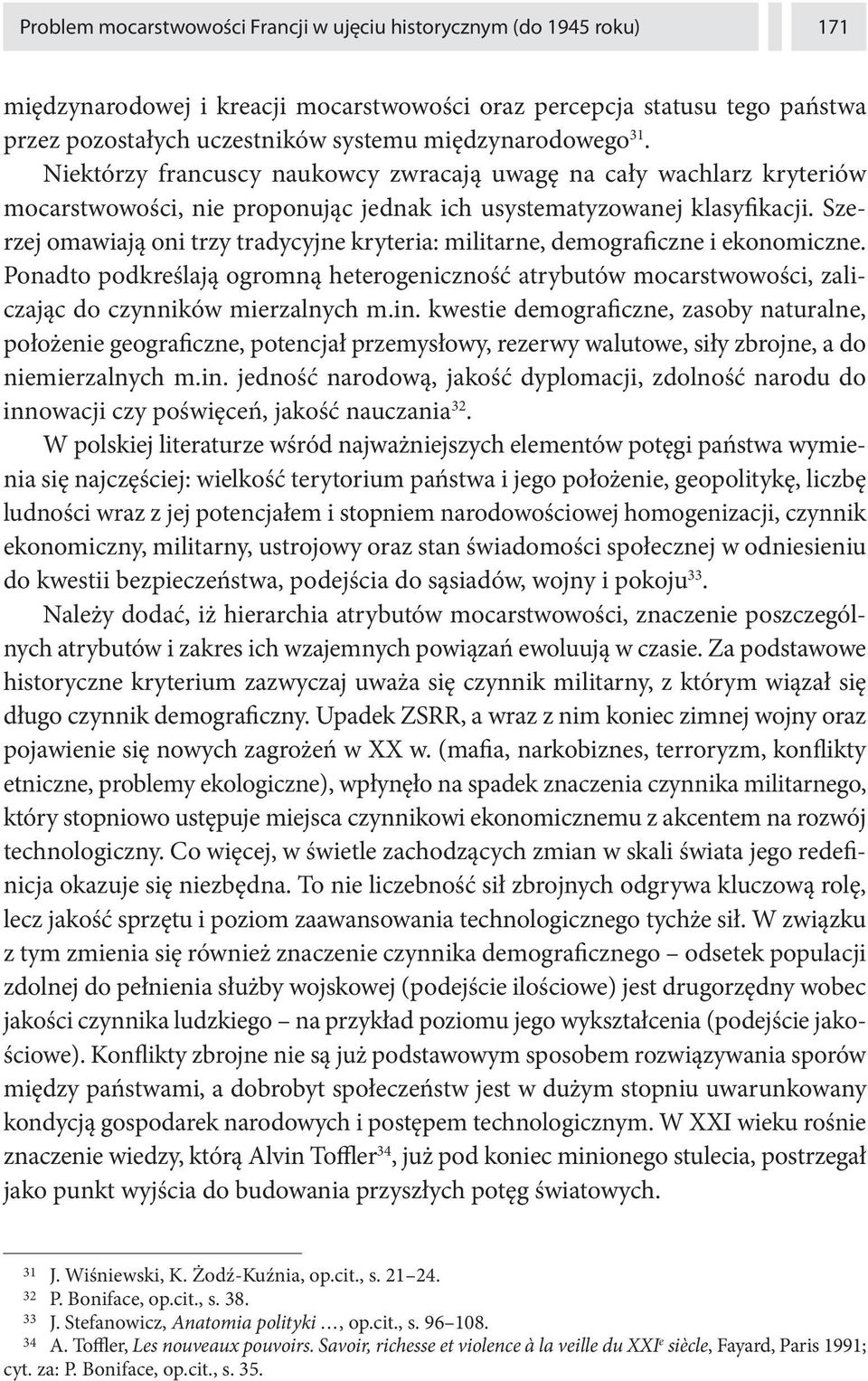 Problem mocarstwowości Francji w ujęciu historycznym (do 1945 roku) 171

międzynarodowej i kreacji mocarstwowości oraz percepcja statusu tego państwa przez pozostałych uczestników systemu międzynarodowego$^{31}$.

Niektórzy francuscy naukowcy zwracają uwagę na cały wachlarz kryteriów mocarstwowości, nie proponując jednak ich usystematyzowanej klasyfikacji. Szerzej omawiają oni trzy tradycyjne kryteria: militarne, demograficzne i ekonomiczne. Ponadto podkreślają ogromną heterogeniczność atrybutów mocarstwowości, zaliczając do czynników mierzalnych m.in. kwestie demograficzne, zasoby naturalne, położenie geograficzne, potencjał przemysłowy, rezerwy walutowe, siły zbrojne, a do niemierzalnych m.in. jedność narodową, jakość dyplomacji, zdolność narodu do innowacji czy poświęceń, jakość nauczania$^{32}$.

W polskiej literaturze wśród najważniejszych elementów potęgi państwa wymienia się najczęściej: wielkość terytorium państwa i jego położenie, geopolitykę, liczbę ludności wraz z jej potencjałem i stopniem narodowościowej homogenizacji, czynnik ekonomiczny, militarny, ustrojowy oraz stan świadomości społecznej w odniesieniu do kwestii bezpieczeństwa, podejścia do sąsiadów, wojny i pokoju$^{33}$.

Należy dodać, iż hierarchia atrybutów mocarstwowości, znaczenie poszczególnych atrybutów i zakres ich wzajemnych powiązań ewoluują w czasie. Za podstawowe historyczne kryterium zazwyczaj uważa się czynnik militarny, z którym wiązał się długo czynnik demograficzny. Upadek ZSRR, a wraz z nim koniec zimnej wojny oraz pojawienie się nowych zagrożeń w XX w. (mafia, narkobiznes, terroryzm, konflikty etniczne, problemy ekologiczne), wpłynęło na spadek znaczenia czynnika militarnego, który stopniowo ustępuje miejsca czynnikowi ekonomicznemu z akcentem na rozwój technologiczny. Co więcej, w świetle zachodzących zmian w skali świata jego redefinicja okazuje się niezbędna. To nie liczebność sił zbrojnych odgrywa kluczową rolę, lecz jakość sprzętu i poziom zaawansowania technologicznego tychże sił. W związku z tym zmienia się również znaczenie czynnika demograficznego – odsetek populacji zdolnej do pełnienia służby wojskowej (podejście ilościowe) jest drugorzędny wobec jakości czynnika ludzkiego – na przykład poziomu jego wykształcenia (podejście jakościowe). Konflikty zbrojne nie są już podstawowym sposobem rozwiązywania sporów między państwami, a dobrobyt społeczeństw jest w dużym stopniu uwarunkowany kondycją gospodarek narodowych i postępem technologicznym. W XXI wieku rośnie znaczenie wiedzy, którą Alvin Toffler$^{34}$, już pod koniec minionego stulecia, postrzegał jako punkt wyjścia do budowania przyszłych potęg światowych.

$^{31}$ J. Wiśniewski, K. Żodź-Kuźnia, op.cit., s. 21–24.
$^{32}$ P. Boniface, op.cit., s. 38.
$^{33}$ J. Stefanowicz, Anatomia polityki …, op.cit., s. 96–108.
$^{34}$ A. Toffler, Les nouveaux pouvoirs. Savoir, richesse et violence à la veille du XXI$^{e}$ siècle, Fayard, Paris 1991; cyt. za: P. Boniface, op.cit., s. 35.